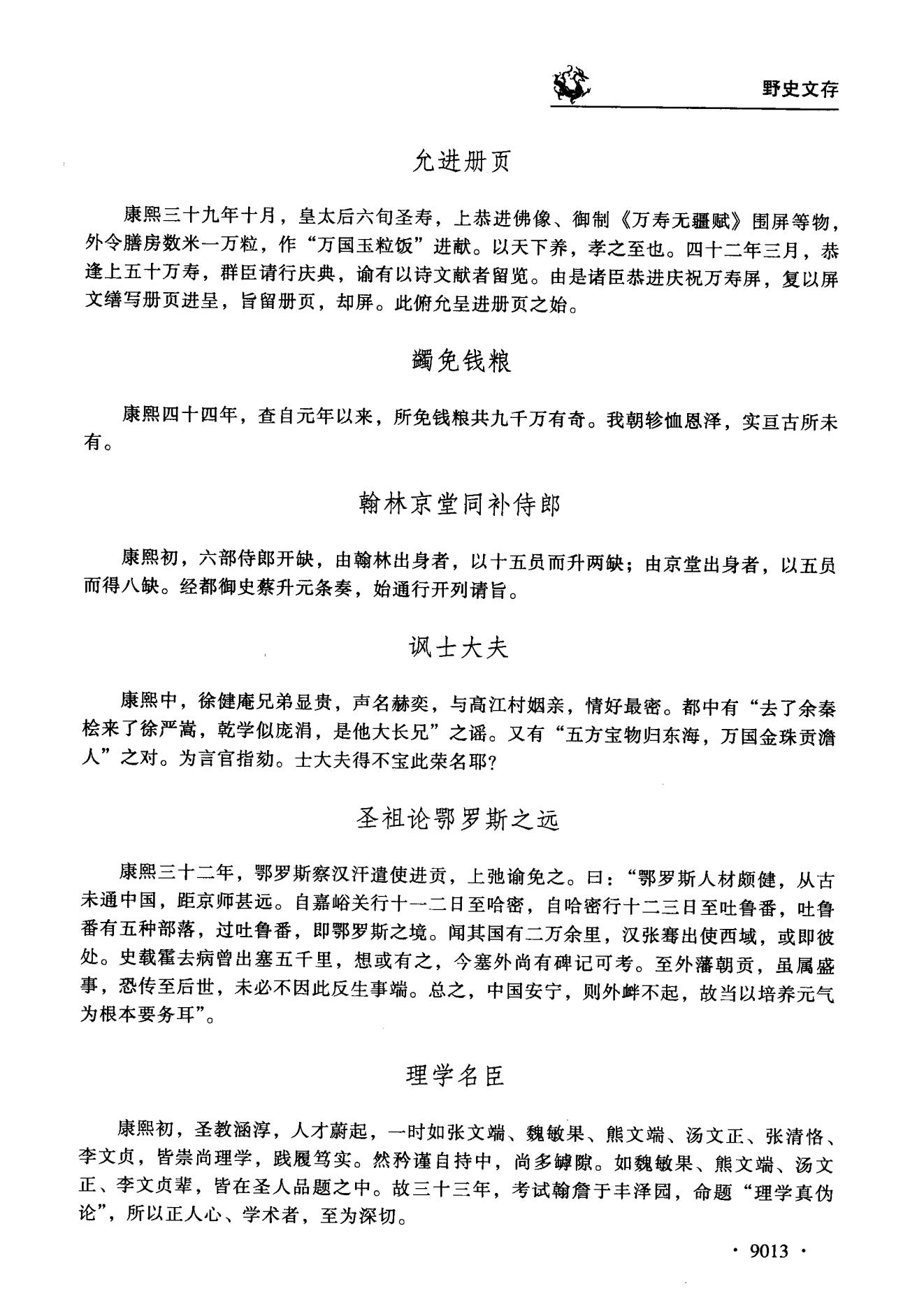 野史文存

允进册页

康熙三十九年十月，皇太后六旬圣寿，上恭进佛像、御制《万寿无疆赋》围屏等物，外令膳房数米一万粒，作“万国玉粒饭”进献。以天下养，孝之至也。四十二年三月，恭逢上五十万寿，群臣请行庆典，谕有以诗文献者留览。由是诸臣恭进庆祝万寿屏，复以屏文缮写册页进呈，旨留册页，却屏。此俯允呈进册页之始。

蠲免钱粮

康熙四十四年，查自元年以来，所免钱粮共九千万有奇。我朝轸恤恩泽，实亘古所未有。

翰林京堂同补侍郎

康熙初，六部侍郎开缺，由翰林出身者，以十五员而升两缺；由京堂出身者，以五员而得八缺。经都御史蔡升元条奏，始通行开列请旨。

讽士大夫

康熙中，徐健庵兄弟显贵，声名赫奕，与高江村姻亲，情好最密。都中有“去了余秦桧来了徐严嵩，乾学似庞涓，是他大长兄”之谣。又有“五方宝物归东海，万国金珠贡澹人”之对。为言官指劾。士大夫得不宝此荣名耶?

圣祖论鄂罗斯之远

康熙三十二年，鄂罗斯察汉汗遣使进贡，上弛谕免之。曰：“鄂罗斯人材颇健，从古未通中国，距京师甚远。自嘉峪关行十一二日至哈密，自哈密行十二三日至吐鲁番，吐鲁番有五种部落，过吐鲁番，即鄂罗斯之境。闻其国有二万余里，汉张骞出使西域，或即彼处。史载霍去病曾出塞五千里，想或有之，今塞外尚有碑记可考。至外藩朝贡，虽属盛事，恐传至后世，未必不因此反生事端。总之，中国安宁，则外衅不起，故当以培养元气为根本要务耳”。

理学名臣

康熙初，圣教涵淳，人才蔚起，一时如张文端、魏敏果、熊文端、汤文正、张清恪、李文贞，皆崇尚理学，践履笃实。然矜谨自持中，尚多罅隙。如魏敏果、熊文端、汤文正、李文贞辈，皆在圣人品题之中。故三十三年，考试翰詹于丰泽园，命题“理学真伪论”，所以正人心、学术者，至为深切。

· 9013 ·